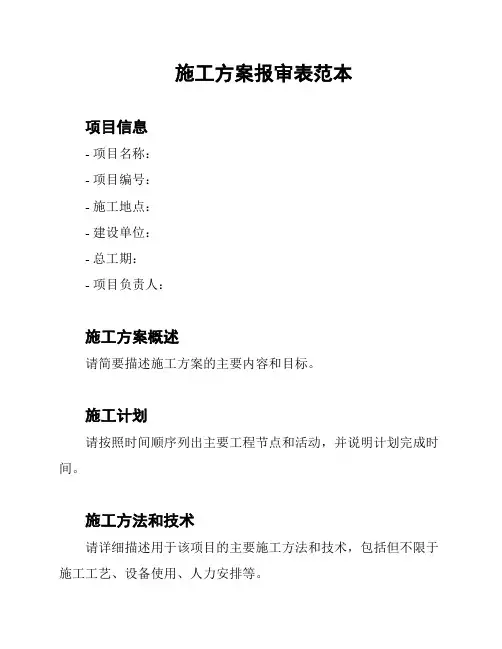 施工方案报审表范本

项目信息

- 项目名称：

- 项目编号：

- 施工地点：

- 建设单位：

- 总工期：

- 项目负责人：

施工方案概述

请简要描述施工方案的主要内容和目标。

施工计划

请按照时间顺序列出主要工程节点和活动，并说明计划完成时间。

施工方法和技术

请详细描述用于该项目的主要施工方法和技术，包括但不限于施工工艺、设备使用、人力安排等。